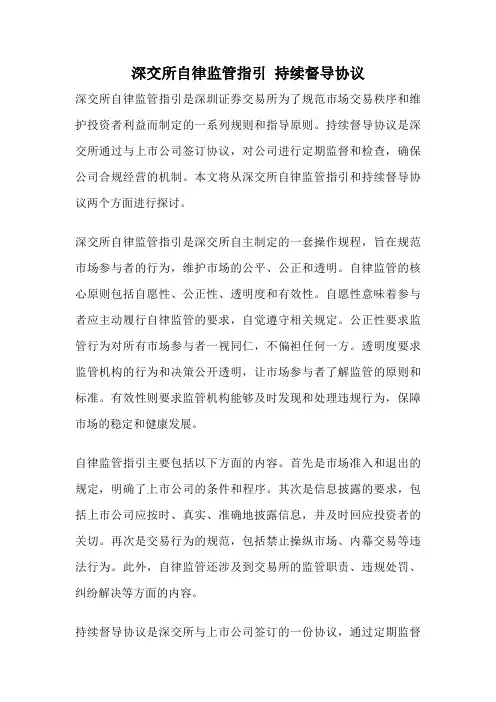 深交所自律监管指引 持续督导协议

深交所自律监管指引是深圳证券交易所为了规范市场交易秩序和维护投资者利益而制定的一系列规则和指导原则。持续督导协议是深交所通过与上市公司签订协议，对公司进行定期监督和检查，确保公司合规经营的机制。本文将从深交所自律监管指引和持续督导协议两个方面进行探讨。

深交所自律监管指引是深交所自主制定的一套操作规程，旨在规范市场参与者的行为，维护市场的公平、公正和透明。自律监管的核心原则包括自愿性、公正性、透明度和有效性。自愿性意味着参与者应主动履行自律监管的要求，自觉遵守相关规定。公正性要求监管行为对所有市场参与者一视同仁，不偏袒任何一方。透明度要求监管机构的行为和决策公开透明，让市场参与者了解监管的原则和标准。有效性则要求监管机构能够及时发现和处理违规行为，保障市场的稳定和健康发展。

自律监管指引主要包括以下方面的内容。首先是市场准入和退出的规定，明确了上市公司的条件和程序。其次是信息披露的要求，包括上市公司应按时、真实、准确地披露信息，并及时回应投资者的关切。再次是交易行为的规范，包括禁止操纵市场、内幕交易等违法行为。此外，自律监管还涉及到交易所的监管职责、违规处罚、纠纷解决等方面的内容。

持续督导协议是深交所与上市公司签订的一份协议，通过定期监督